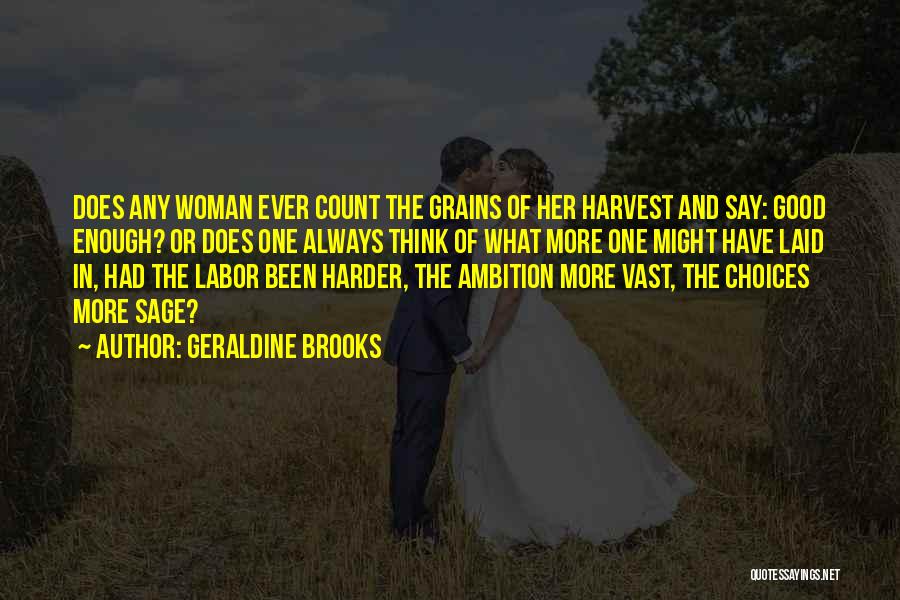 DOES ANY WOMAN EVER COUNT THE GRAINS OF HER HARVEST AND SAY: GOOD ENOUGH? OR DOES ONE ALWAYS THINK OF WHAT MORE ONE MIGHT HAVE LAID IN, HAD THE LABOR BEEN HARDER, THE AMBITION MORE VAST, THE CHOICES MORE SAGE?

~ AUTHOR: GERALDINE BROOKS

QUOTESSAYINGS.NET